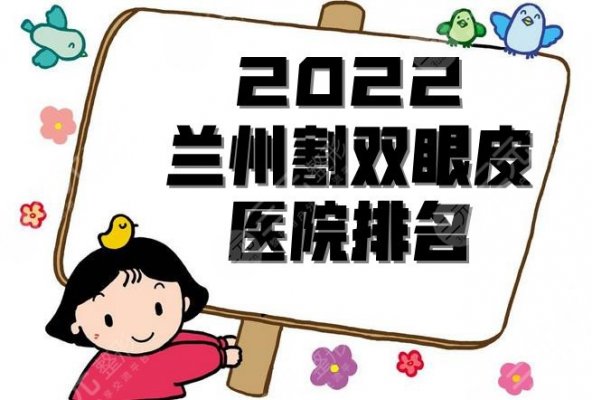 2022
兰州割双眼皮
医院排名